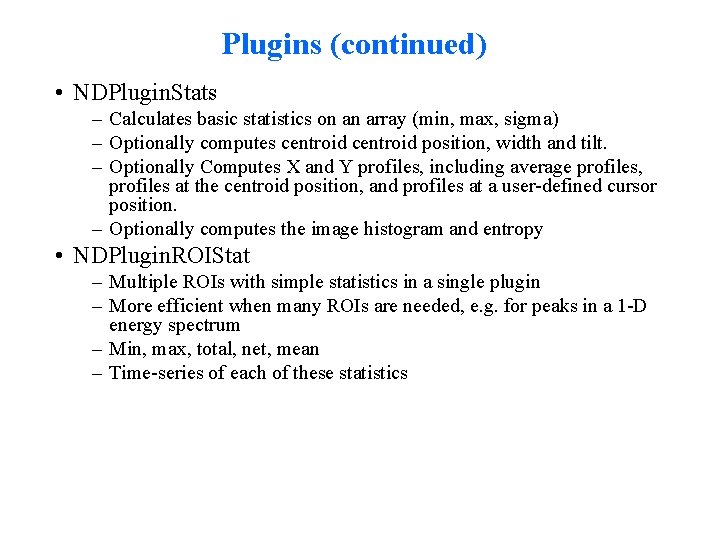 Plugins (continued)

• NDPluginStats
– Calculates basic statistics on an array (min, max, sigma)
– Optionally computes centroid centroid position, width and tilt.
– Optionally Computes X and Y profiles, including average profiles, profiles at the centroid position, and profiles at a user-defined cursor position.
– Optionally computes the image histogram and entropy

• NDPluginROIStat
– Multiple ROIs with simple statistics in a single plugin
– More efficient when many ROIs are needed, e.g. for peaks in a 1-D energy spectrum
– Min, max, total, net, mean
– Time-series of each of these statistics